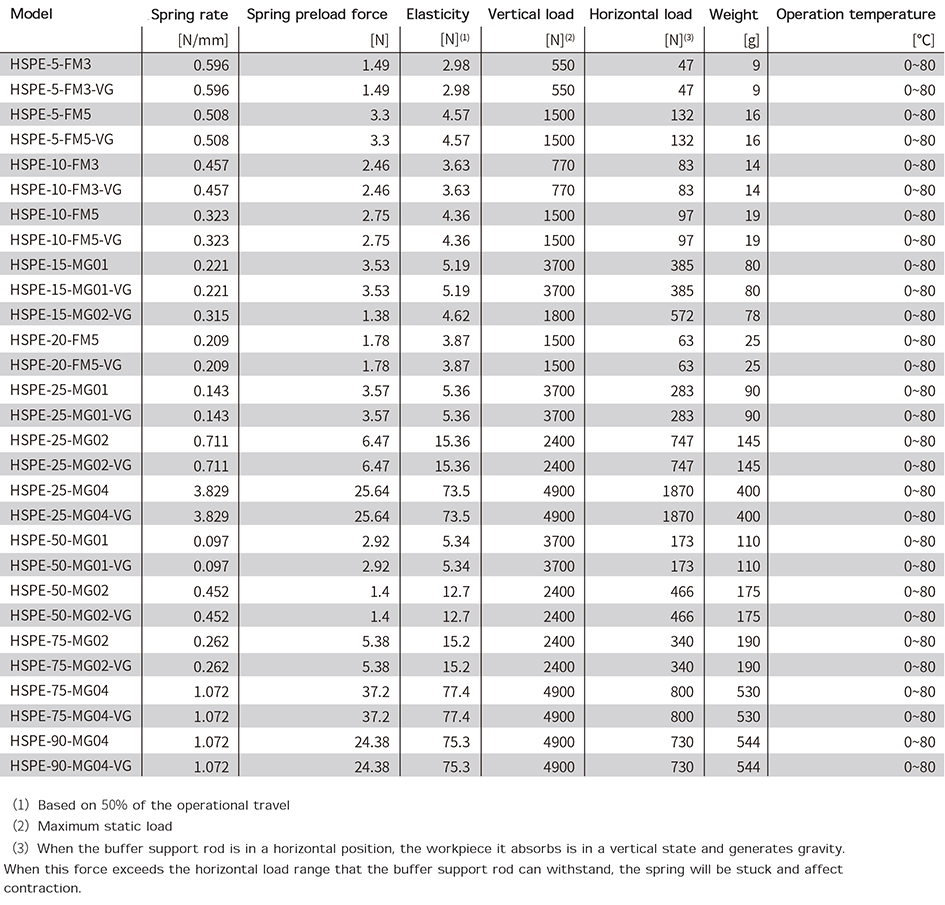 | Model | Spring rate | Spring preload force | Elasticity | Vertical load | Horizontal load | Weight | Operation temperature |
|---|---|---|---|---|---|---|---|
| | [N/mm] | [N] | [N]$^{(1)}$ | [N]$^{(2)}$ | [N]$^{(3)}$ | [g] | [°C] |
| HSPE-5-FM3 | 0.596 | 1.49 | 2.98 | 550 | 47 | 9 | 0~80 |
| HSPE-5-FM3-VG | 0.596 | 1.49 | 2.98 | 550 | 47 | 9 | 0~80 |
| HSPE-5-FM5 | 0.508 | 3.3 | 4.57 | 1500 | 132 | 16 | 0~80 |
| HSPE-5-FM5-VG | 0.508 | 3.3 | 4.57 | 1500 | 132 | 16 | 0~80 |
| HSPE-10-FM3 | 0.457 | 2.46 | 3.63 | 770 | 83 | 14 | 0~80 |
| HSPE-10-FM3-VG | 0.457 | 2.46 | 3.63 | 770 | 83 | 14 | 0~80 |
| HSPE-10-FM5 | 0.323 | 2.75 | 4.36 | 1500 | 97 | 19 | 0~80 |
| HSPE-10-FM5-VG | 0.323 | 2.75 | 4.36 | 1500 | 97 | 19 | 0~80 |
| HSPE-15-MG01 | 0.221 | 3.53 | 5.19 | 3700 | 385 | 80 | 0~80 |
| HSPE-15-MG01-VG | 0.221 | 3.53 | 5.19 | 3700 | 385 | 80 | 0~80 |
| HSPE-15-MG02-VG | 0.315 | 1.38 | 4.62 | 1800 | 572 | 78 | 0~80 |
| HSPE-20-FM5 | 0.209 | 1.78 | 3.87 | 1500 | 63 | 25 | 0~80 |
| HSPE-20-FM5-VG | 0.209 | 1.78 | 3.87 | 1500 | 63 | 25 | 0~80 |
| HSPE-25-MG01 | 0.143 | 3.57 | 5.36 | 3700 | 283 | 90 | 0~80 |
| HSPE-25-MG01-VG | 0.143 | 3.57 | 5.36 | 3700 | 283 | 90 | 0~80 |
| HSPE-25-MG02 | 0.711 | 6.47 | 15.36 | 2400 | 747 | 145 | 0~80 |
| HSPE-25-MG02-VG | 0.711 | 6.47 | 15.36 | 2400 | 747 | 145 | 0~80 |
| HSPE-25-MG04 | 3.829 | 25.64 | 73.5 | 4900 | 1870 | 400 | 0~80 |
| HSPE-25-MG04-VG | 3.829 | 25.64 | 73.5 | 4900 | 1870 | 400 | 0~80 |
| HSPE-50-MG01 | 0.097 | 2.92 | 5.34 | 3700 | 173 | 110 | 0~80 |
| HSPE-50-MG01-VG | 0.097 | 2.92 | 5.34 | 3700 | 173 | 110 | 0~80 |
| HSPE-50-MG02 | 0.452 | 1.4 | 12.7 | 2400 | 466 | 175 | 0~80 |
| HSPE-50-MG02-VG | 0.452 | 1.4 | 12.7 | 2400 | 466 | 175 | 0~80 |
| HSPE-75-MG02 | 0.262 | 5.38 | 15.2 | 2400 | 340 | 190 | 0~80 |
| HSPE-75-MG02-VG | 0.262 | 5.38 | 15.2 | 2400 | 340 | 190 | 0~80 |
| HSPE-75-MG04 | 1.072 | 37.2 | 77.4 | 4900 | 800 | 530 | 0~80 |
| HSPE-75-MG04-VG | 1.072 | 37.2 | 77.4 | 4900 | 800 | 530 | 0~80 |
| HSPE-90-MG04 | 1.072 | 24.38 | 75.3 | 4900 | 730 | 544 | 0~80 |
| HSPE-90-MG04-VG | 1.072 | 24.38 | 75.3 | 4900 | 730 | 544 | 0~80 |

(1) Based on 50% of the operational travel
(2) Maximum static load
(3) When the buffer support rod is in a horizontal position, the workpiece it absorbs is in a vertical state and generates gravity. When this force exceeds the horizontal load range that the buffer support rod can withstand, the spring will be stuck and affect contraction.